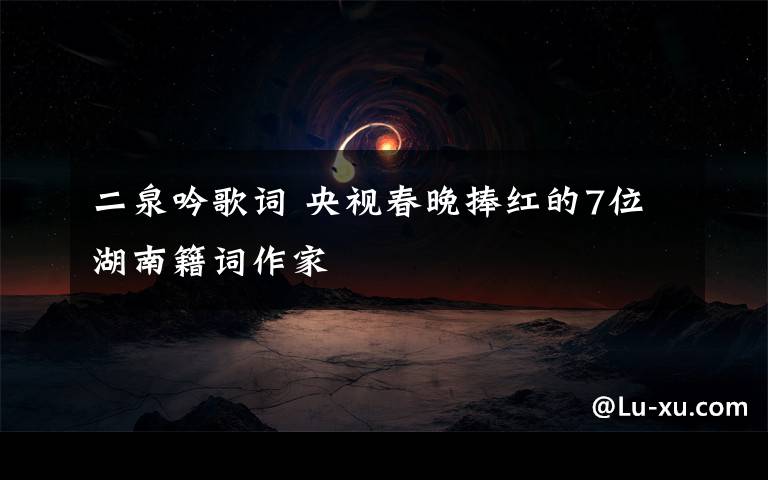 二泉吟歌词 央视春晚捧红的7位湖南籍词作家

@Lu-xu.com